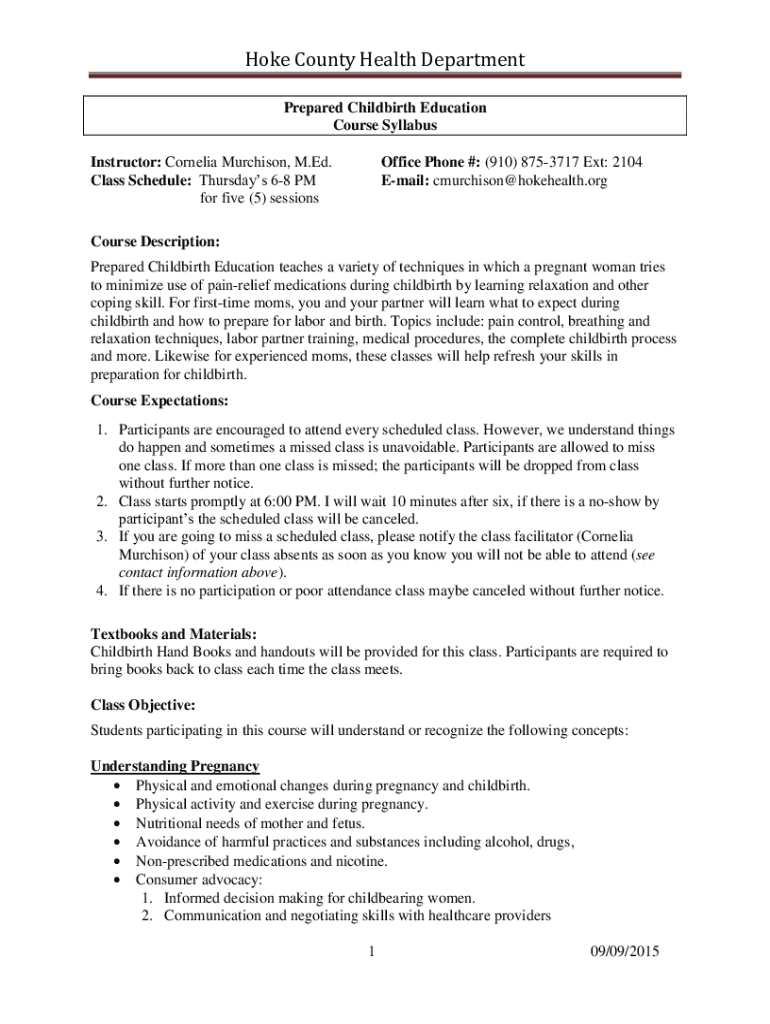 Hoke County Health Department

Prepared Childbirth Education
Course Syllabus

Instructor: Cornelia Murchison, M.Ed.
Class Schedule: Thursday's 6-8 PM for five (5) sessions

Office Phone #: (910) 875-3717 Ext: 2104
E-mail: cmurchison@hokehealth.org

Course Description:

Prepared Childbirth Education teaches a variety of techniques in which a pregnant woman tries to minimize use of pain-relief medications during childbirth by learning relaxation and other coping skill. For first-time moms, you and your partner will learn what to expect during childbirth and how to prepare for labor and birth. Topics include: pain control, breathing and relaxation techniques, labor partner training, medical procedures, the complete childbirth process and more. Likewise for experienced moms, these classes will help refresh your skills in preparation for childbirth.

Course Expectations:

1. Participants are encouraged to attend every scheduled class. However, we understand things do happen and sometimes a missed class is unavoidable. Participants are allowed to miss one class. If more than one class is missed; the participants will be dropped from class without further notice.
2. Class starts promptly at 6:00 PM. I will wait 10 minutes after six, if there is a no-show by participant's the scheduled class will be canceled.
3. If you are going to miss a scheduled class, please notify the class facilitator (Cornelia Murchison) of your class absents as soon as you know you will not be able to attend (see contact information above).
4. If there is no participation or poor attendance class maybe canceled without further notice.

Textbooks and Materials:
Childbirth Hand Books and handouts will be provided for this class. Participants are required to bring books back to class each time the class meets.

Class Objective:

Students participating in this course will understand or recognize the following concepts:

Understanding Pregnancy
• Physical and emotional changes during pregnancy and childbirth.
• Physical activity and exercise during pregnancy.
• Nutritional needs of mother and fetus.
• Avoidance of harmful practices and substances including alcohol, drugs,
• Non-prescribed medications and nicotine.
• Consumer advocacy:
1. Informed decision making for childbearing women.
2. Communication and negotiating skills with healthcare providers

1 09/09/2015